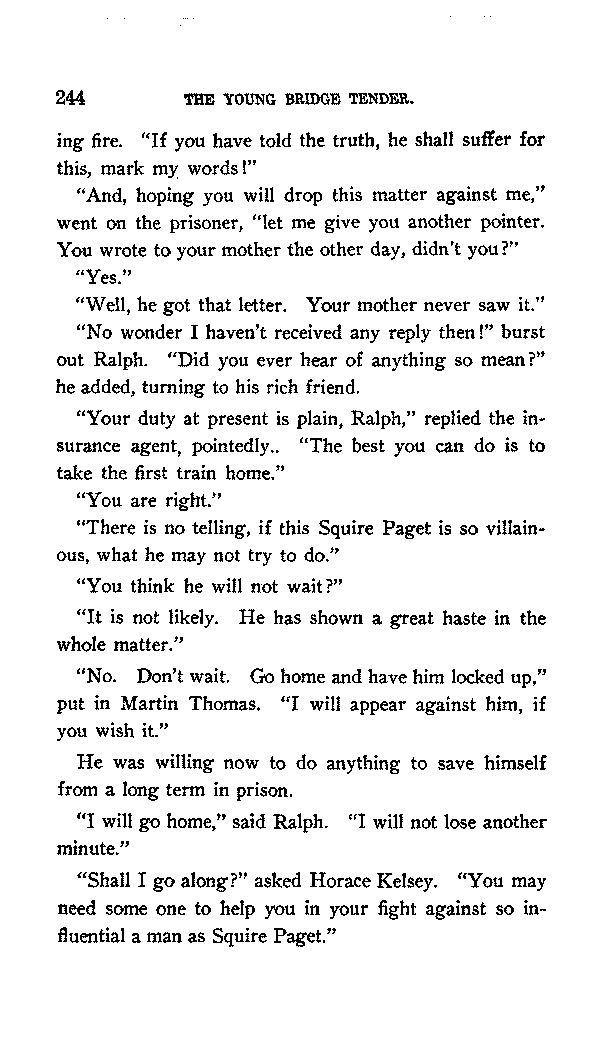 244 THE YOUNG BRIDGE TENDER.

ing fire. "If you have told the truth, he shall suffer for this, mark my words!"

"And, hoping you will drop this matter against me," went on the prisoner, "let me give you another pointer. You wrote to your mother the other day, didn't you?"

"Yes."

"Well, he got that letter. Your mother never saw it."

"No wonder I haven't received any reply then!" burst out Ralph. "Did you ever hear of anything so mean?" he added, turning to his rich friend.

"Your duty at present is plain, Ralph," replied the insurance agent, pointedly.. "The best you can do is to take the first train home."

"You are right."

"There is no telling, if this Squire Paget is so villainous, what he may not try to do."

"You think he will not wait?"

"It is not likely. He has shown a great haste in the whole matter."

"No. Don't wait. Go home and have him locked up," put in Martin Thomas. "I will appear against him, if you wish it."

He was willing now to do anything to save himself from a long term in prison.

"I will go home," said Ralph. "I will not lose another minute."

"Shall I go along?" asked Horace Kelsey. "You may need some one to help you in your fight against so influential a man as Squire Paget."